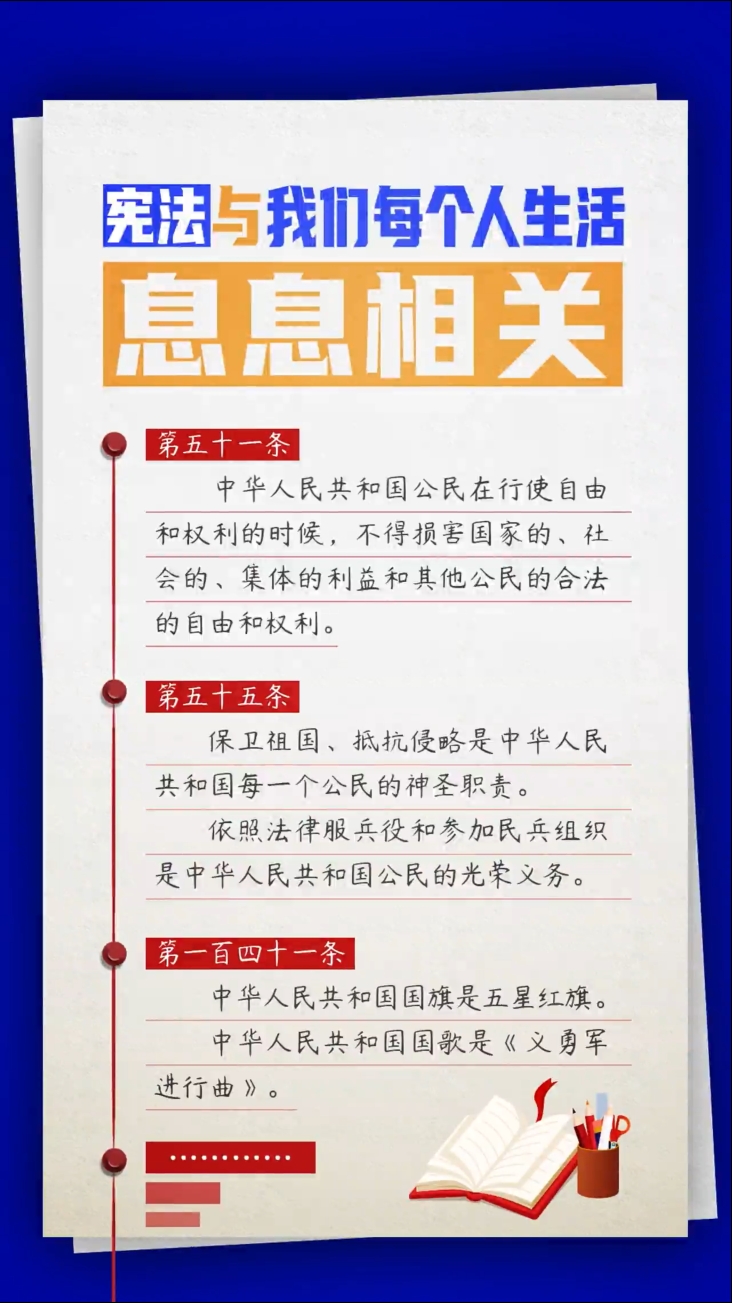 宪法与我们每个人生活

息息相关

第五十一条

中华人民共和国公民在行使自由和权利的时候，不得损害国家的、社会的、集体的利益和其他公民的合法的自由和权利。

第五十五条

保卫祖国、抵抗侵略是中华人民共和国每一个公民的神圣职责。

依照法律服兵役和参加民兵组织是中华人民共和国公民的光荣义务。

第一百四十一条

中华人民共和国国旗是五星红旗。

中华人民共和国国歌是《义勇军进行曲》。

............